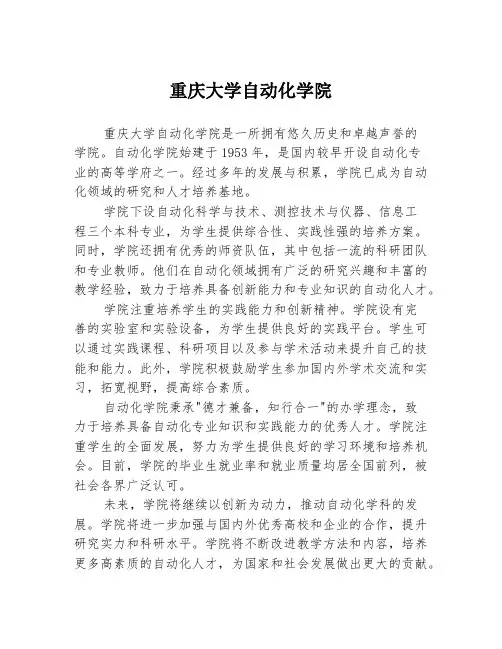 重庆大学自动化学院

重庆大学自动化学院是一所拥有悠久历史和卓越声誉的学院。自动化学院始建于1953年，是国内较早开设自动化专业的高等学府之一。经过多年的发展与积累，学院已成为自动化领域的研究和人才培养基地。

学院下设自动化科学与技术、测控技术与仪器、信息工程三个本科专业，为学生提供综合性、实践性强的培养方案。同时，学院还拥有优秀的师资队伍，其中包括一流的科研团队和专业教师。他们在自动化领域拥有广泛的研究兴趣和丰富的教学经验，致力于培养具备创新能力和专业知识的自动化人才。

学院注重培养学生的实践能力和创新精神。学院设有完善的实验室和实验设备，为学生提供良好的实践平台。学生可以通过实践课程、科研项目以及参与学术活动来提升自己的技能和能力。此外，学院积极鼓励学生参加国内外学术交流和实习，拓宽视野，提高综合素质。

自动化学院秉承"德才兼备，知行合一"的办学理念，致力于培养具备自动化专业知识和实践能力的优秀人才。学院注重学生的全面发展，努力为学生提供良好的学习环境和培养机会。目前，学院的毕业生就业率和就业质量均居全国前列，被社会各界广泛认可。

未来，学院将继续以创新为动力，推动自动化学科的发展。学院将进一步加强与国内外优秀高校和企业的合作，提升研究实力和科研水平。学院将不断改进教学方法和内容，培养更多高素质的自动化人才，为国家和社会发展做出更大的贡献。